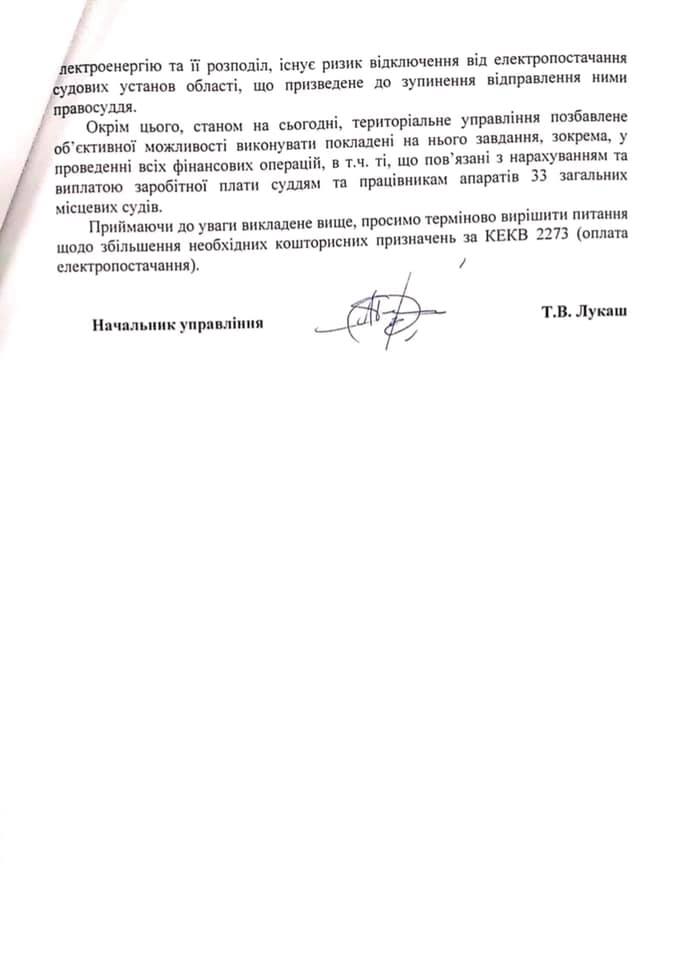 лектроенергію та її розподіл, існує ризик відключення від електропостачання судових установ області, що призведене до зупинення відправлення ними правосуддя.

Окрім цього, станом на сьогодні, територіальне управління позбавлене об'єктивної можливості виконувати покладені на нього завдання, зокрема, у проведенні всіх фінансових операцій, в т.ч. ті, що пов'язані з нарахуванням та виплатою заробітної плати суддям та працівникам апаратів 33 загальних місцевих судів.

Приймаючи до уваги викладене вище, просимо терміново вирішити питання щодо збільшення необхідних кошторисних призначень за КЕКВ 2273 (оплата електропостачання).

Начальник управління

Т.В. Лукаш